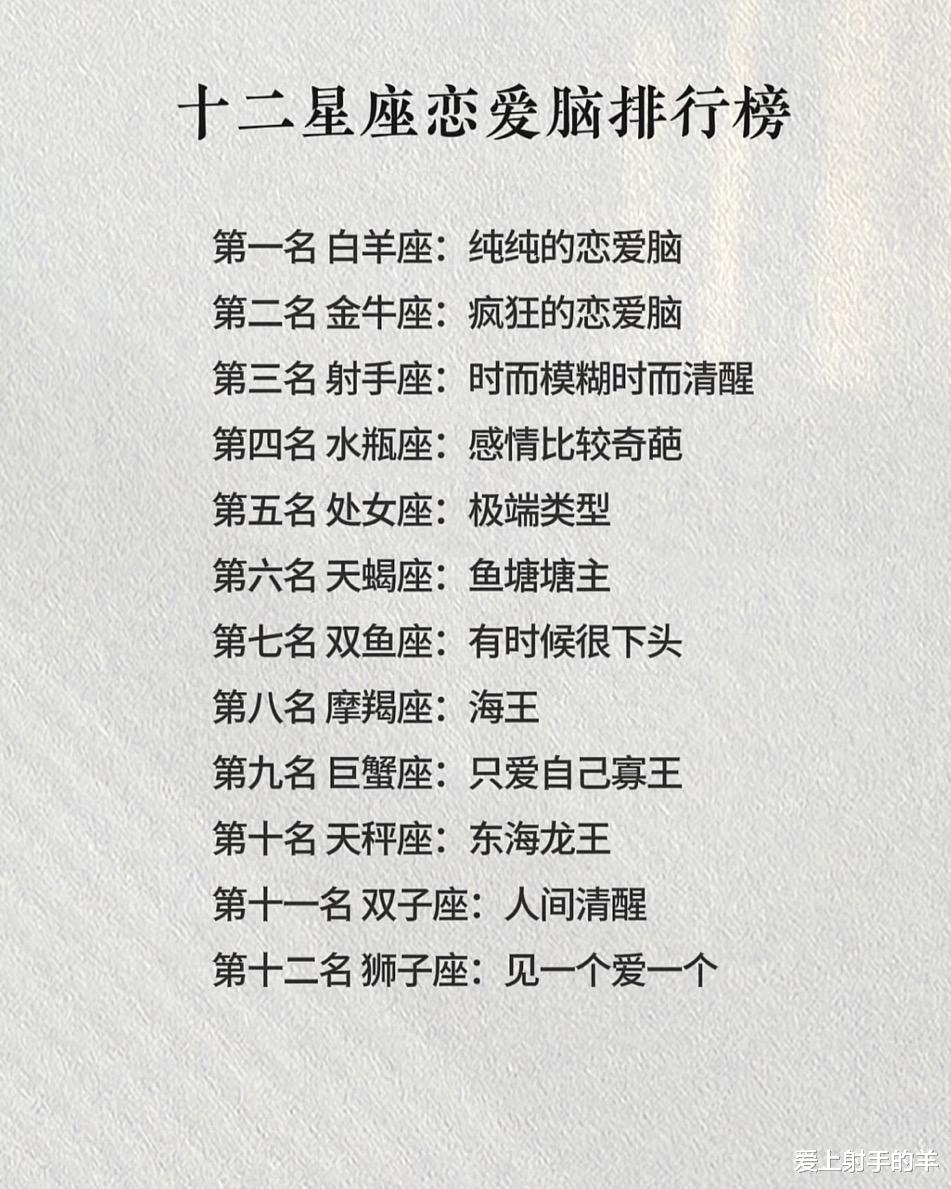 十二星座恋爱脑排行榜

第一名 白羊座：纯纯的恋爱脑
第二名 金牛座：疯狂的恋爱脑
第三名 射手座：时而模糊时而清醒
第四名 水瓶座：感情比较奇葩
第五名 处女座：极端类型
第六名 天蝎座：鱼塘塘主
第七名 双鱼座：有时候很下头
第八名 摩羯座：海王
第九名 巨蟹座：只爱自己寡王
第十名 天秤座：东海龙王
第十一名 双子座：人间清醒
第十二名 狮子座：见一个爱一个

爱上射手的羊